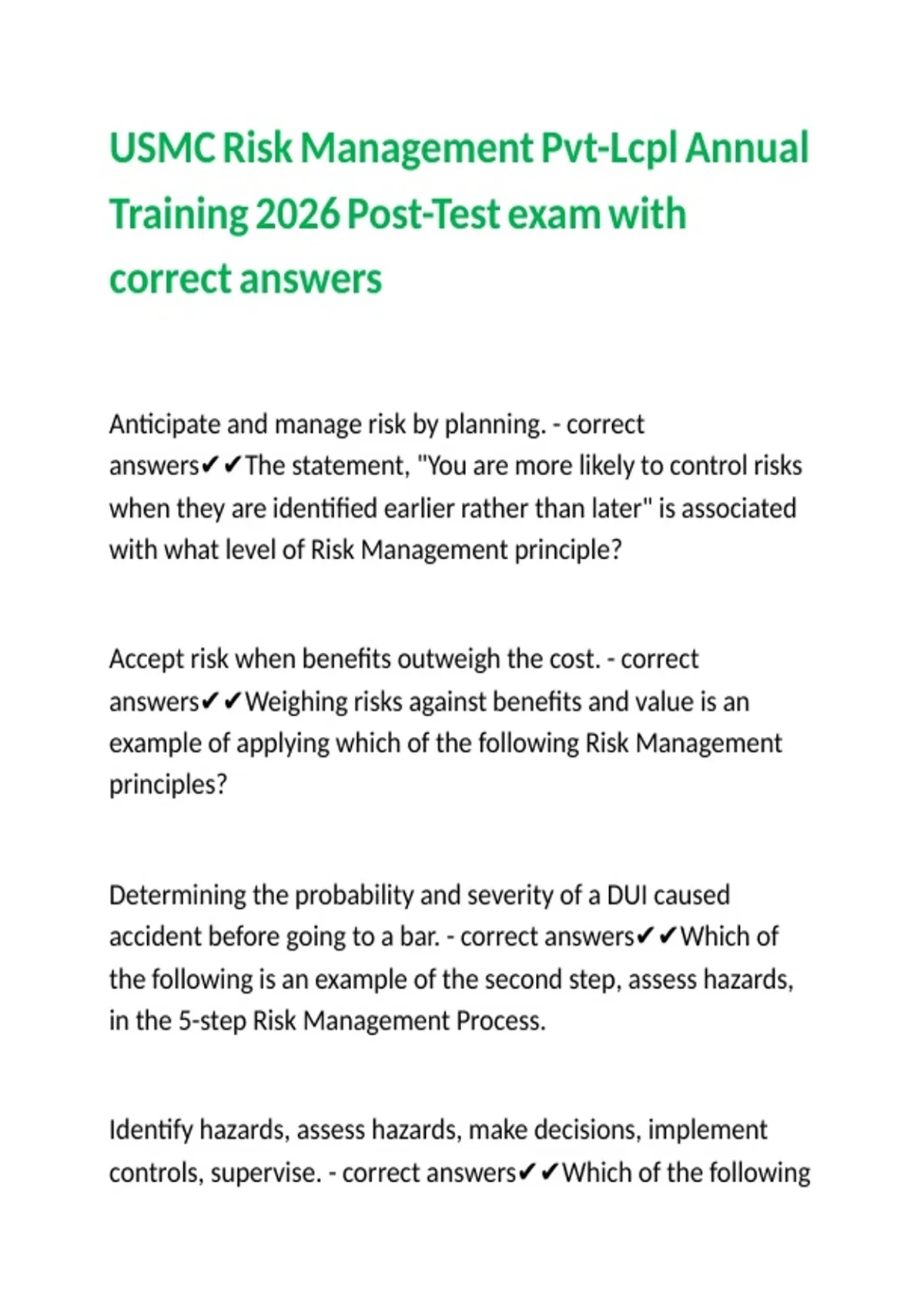 USMC Risk Management Pvt-Lcpl Annual Training 2026 Post-Test exam with correct answers

Anticipate and manage risk by planning. - correct answers✔✔The statement, "You are more likely to control risks when they are identified earlier rather than later" is associated with what level of Risk Management principle?

Accept risk when benefits outweigh the cost. - correct answers✔✔Weighing risks against benefits and value is an example of applying which of the following Risk Management principles?

Determining the probability and severity of a DUI caused accident before going to a bar. - correct answers✔✔Which of the following is an example of the second step, assess hazards, in the 5-step Risk Management Process.

Identify hazards, assess hazards, make decisions, implement controls, supervise. - correct answers✔✔Which of the following